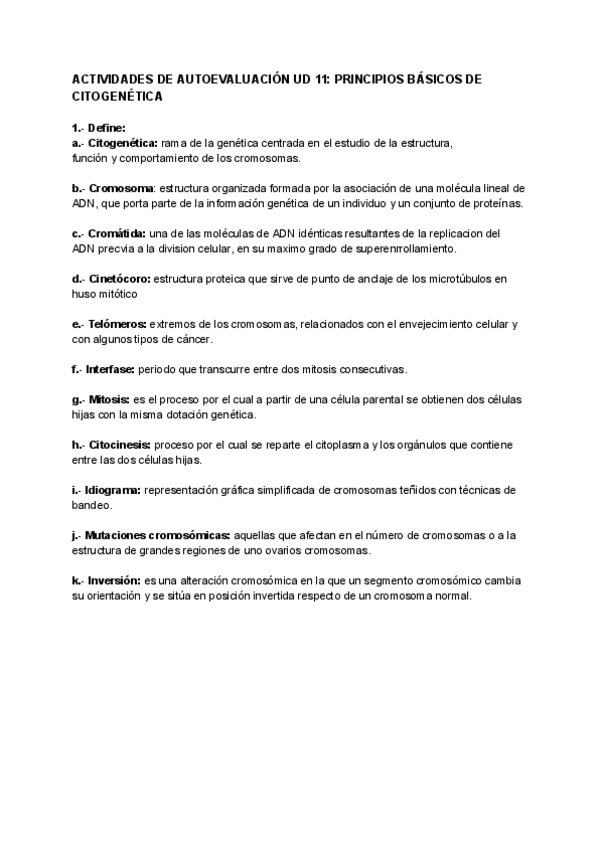 ACTIVIDADES DE AUTOEVALUACIÓN UD 11: PRINCIPIOS BÁSICOS DE CITOGENÉTICA

1.- Define:
a.- Citogenética: rama de la genética centrada en el estudio de la estructura, función y comportamiento de los cromosomas.

b.- Cromosoma: estructura organizada formada por la asociación de una molécula lineal de ADN, que porta parte de la información genética de un individuo y un conjunto de proteínas.

c.- Cromátida: una de las moléculas de ADN idénticas resultantes de la replicacion del ADN precvia a la division celular, en su maximo grado de superenrrollamiento.

d.- Cinetócoro: estructura proteica que sirve de punto de anclaje de los microtúbulos en huso mitótico

e.- Telómeros: extremos de los cromosomas, relacionados con el envejecimiento celular y con algunos tipos de cáncer.

f.- Interfase: periodo que transcurre entre dos mitosis consecutivas.

g.- Mitosis: es el proceso por el cual a partir de una célula parental se obtienen dos células hijas con la misma dotación genética.

h.- Citocinesis: proceso por el cual se reparte el citoplasma y los orgánulos que contiene entre las dos células hijas.

i.- Idiograma: representación gráfica simplificada de cromosomas teñidos con técnicas de bandeo.

j.- Mutaciones cromosómicas: aquellas que afectan en el número de cromosomas o a la estructura de grandes regiones de uno ovarios cromosomas.

k.- Inversión: es una alteración cromosómica en la que un segmento cromosómico cambia su orientación y se sitúa en posición invertida respecto de un cromosoma normal.